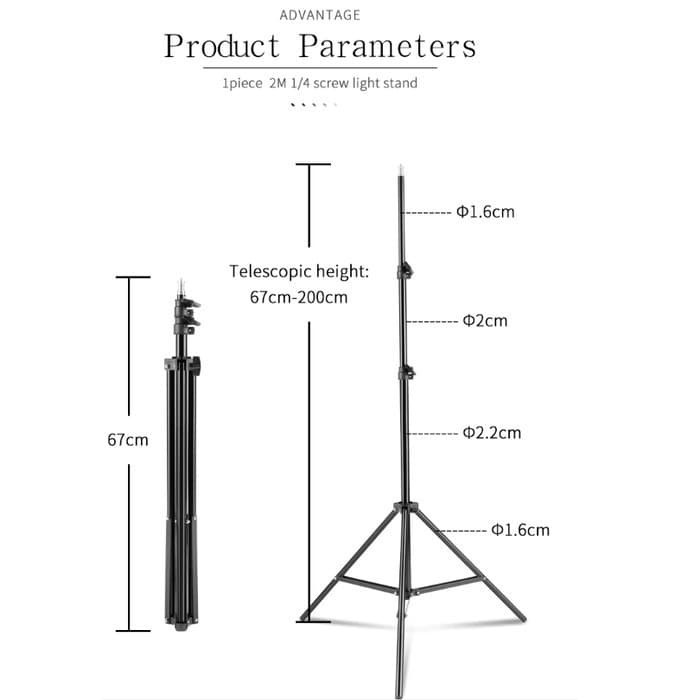 ADVANTAGE

Product Parameters

1piece 2M 1/4 screw light stand

67cm

Telescopic height: 67cm-200cm

Φ1.6cm

Φ2cm

Φ2.2cm

Φ1.6cm